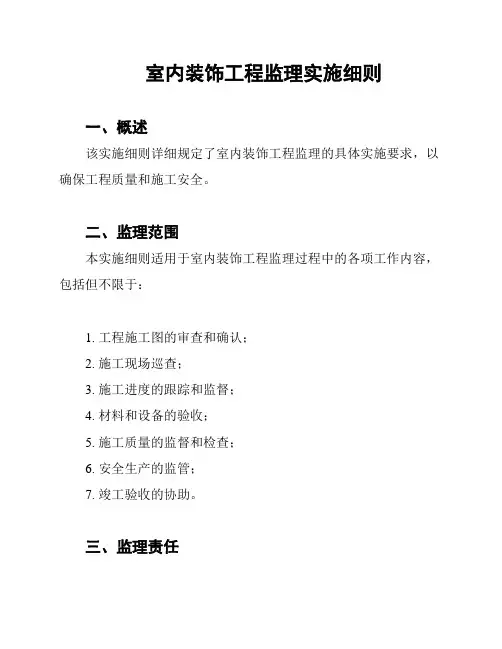 室内装饰工程监理实施细则

一、概述

该实施细则详细规定了室内装饰工程监理的具体实施要求，以确保工程质量和施工安全。

二、监理范围

本实施细则适用于室内装饰工程监理过程中的各项工作内容，包括但不限于：

1. 工程施工图的审查和确认；
2. 施工现场巡查；
3. 施工进度的跟踪和监督；
4. 材料和设备的验收；
5. 施工质量的监督和检查；
6. 安全生产的监管；
7. 竣工验收的协助。

三、监理责任